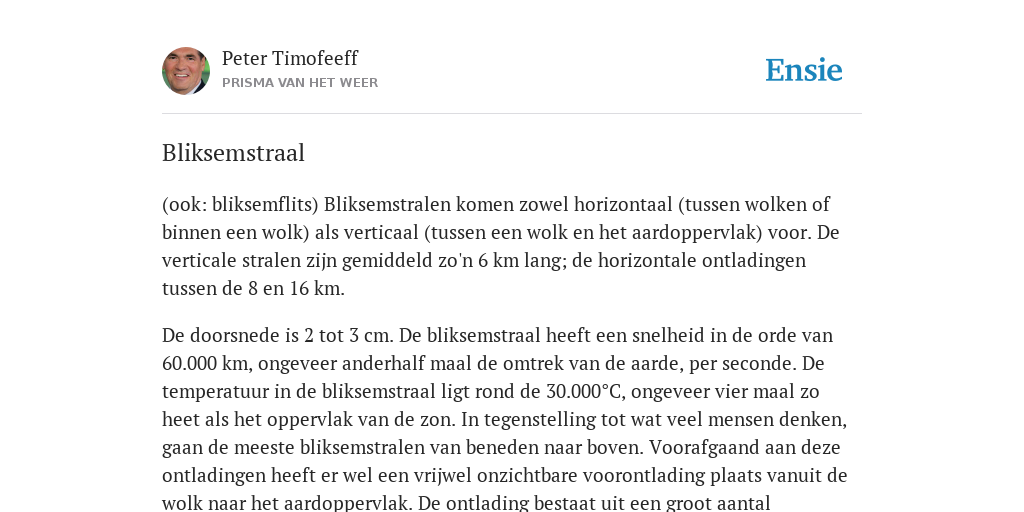 Peter Timofeeff
PRISMA VAN HET WEER

Ensie

Bliksemstraal

(ook: bliksemflits) Bliksemstralen komen zowel horizontaal (tussen wolken of binnen een wolk) als verticaal (tussen een wolk en het aardoppervlak) voor. De verticale stralen zijn gemiddeld zo'n 6 km lang; de horizontale ontladingen tussen de 8 en 16 km.

De doorsnede is 2 tot 3 cm. De bliksemstraal heeft een snelheid in de orde van 60.000 km, ongeveer anderhalf maal de omtrek van de aarde, per seconde. De temperatuur in de bliksemstraal ligt rond de 30.000°C, ongeveer vier maal zo heet als het oppervlak van de zon. In tegenstelling tot wat veel mensen denken, gaan de meeste bliksemstralen van beneden naar boven. Voorafgaand aan deze ontladingen heeft er wel een vrijwel onzichtbare voorontlading plaats vanuit de wolk naar het aardoppervlak. De ontlading bestaat uit een groot aantal